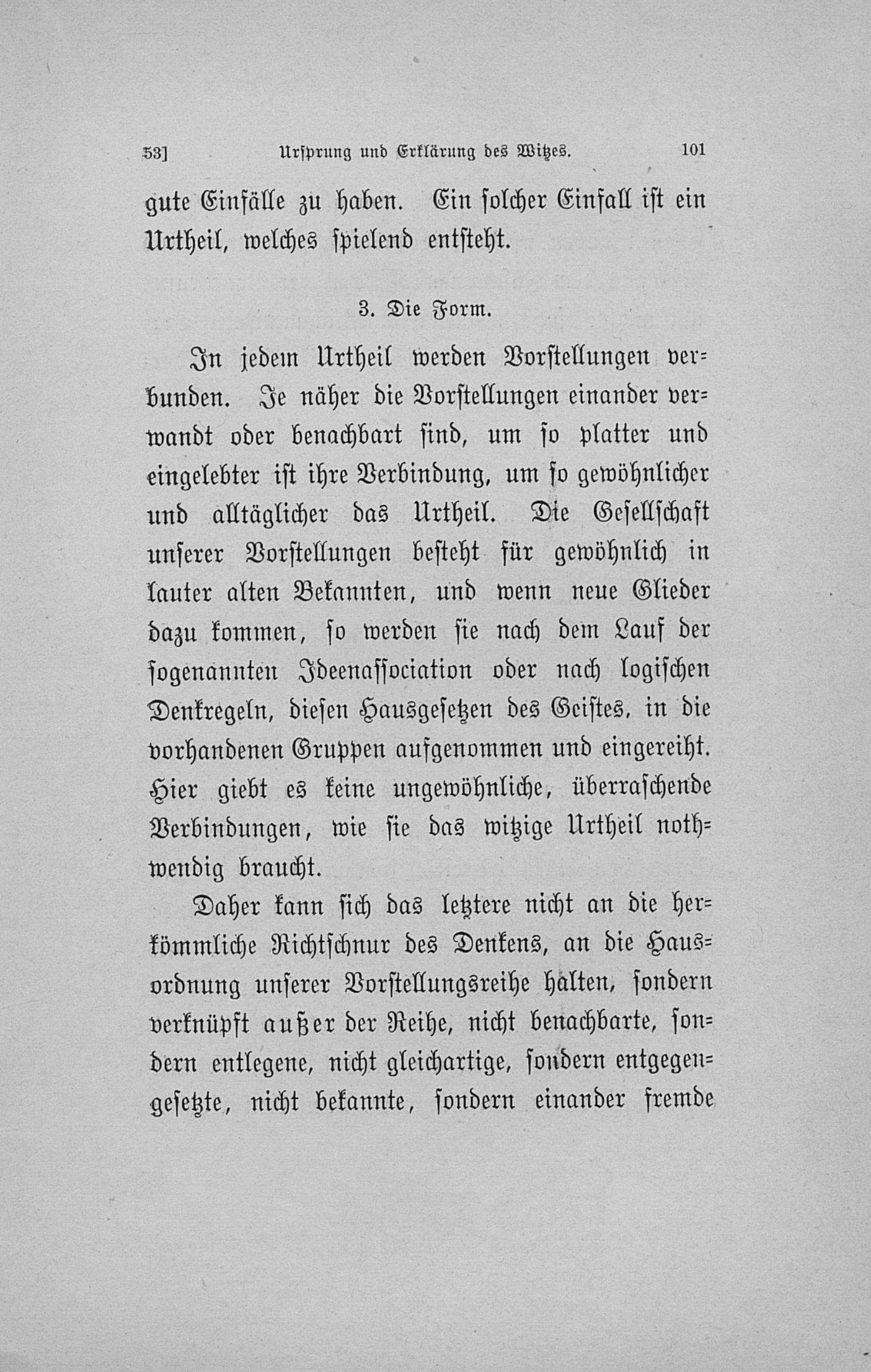 53] Ursprung und Erklärung des Witzes. 101

gute Einfälle zu haben. Ein solcher Einfall ist ein Urtheil, welches spielend entsteht.

3. Die Form.

In jedem Urtheil werden Vorstellungen verbunden. Je näher die Vorstellungen einander verwandt oder benachbart sind, um so platter und eingelebter ist ihre Verbindung, um so gewöhnlicher und alltäglicher das Urtheil. Die Gesellschaft unserer Vorstellungen besteht für gewöhnlich in lauter alten Bekannten, und wenn neue Glieder dazu kommen, so werden sie nach dem Lauf der sogenannten Ideenassociation oder nach logischen Denkregeln, diesen Hausgesetzen des Geistes, in die vorhandenen Gruppen aufgenommen und eingereiht. Hier giebt es keine ungewöhnliche, überraschende Verbindungen, wie sie das witzige Urtheil nothwendig braucht.

Daher kann sich das letztere nicht an die herkömmliche Richtschnur des Denkens, an die Hausordnung unserer Vorstellungsreihe halten, sondern verknüpft außer der Reihe, nicht benachbarte, sondern entlegene, nicht gleichartige, sondern entgegengesetzte, nicht bekannte, sondern einander fremde